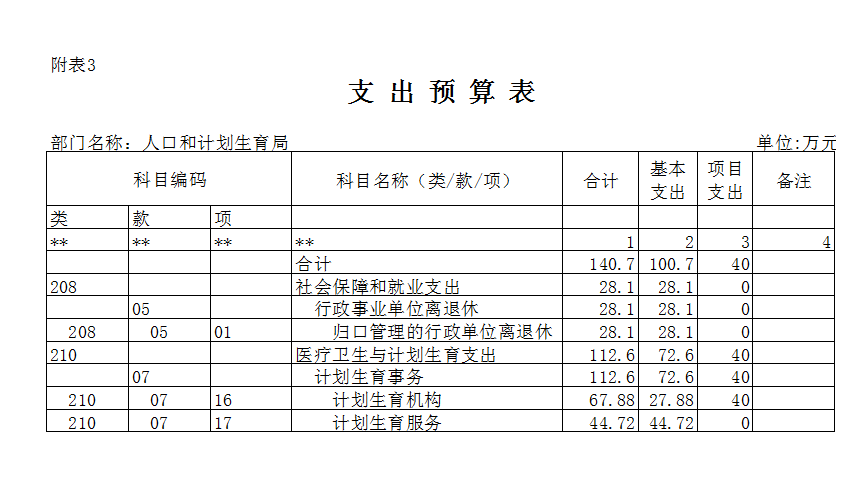 附表3

支 出 预 算 表

部门名称：人口和计划生育局

单位:万元

| 科目编码 | | | 科目名称（类/款/项） | 合计 | 基本支出 | 项目支出 | 备注 |
|---|---|---|---|---|---|---|---|
| 类 | 款 | 项 | | | | | |
| ** | ** | ** | ** | 1 | 2 | 3 | 4 |
| | | | 合计 | 140.7 | 100.7 | 40 | |
| 208 | | | 社会保障和就业支出 | 28.1 | 28.1 | 0 | |
| | 05 | | 行政事业单位离退休 | 28.1 | 28.1 | 0 | |
| 208 | 05 | 01 | 归口管理的行政单位离退休 | 28.1 | 28.1 | 0 | |
| 210 | | | 医疗卫生与计划生育支出 | 112.6 | 72.6 | 40 | |
| | 07 | | 计划生育事务 | 112.6 | 72.6 | 40 | |
| 210 | 07 | 16 | 计划生育机构 | 67.88 | 27.88 | 40 | |
| 210 | 07 | 17 | 计划生育服务 | 44.72 | 44.72 | 0 | |